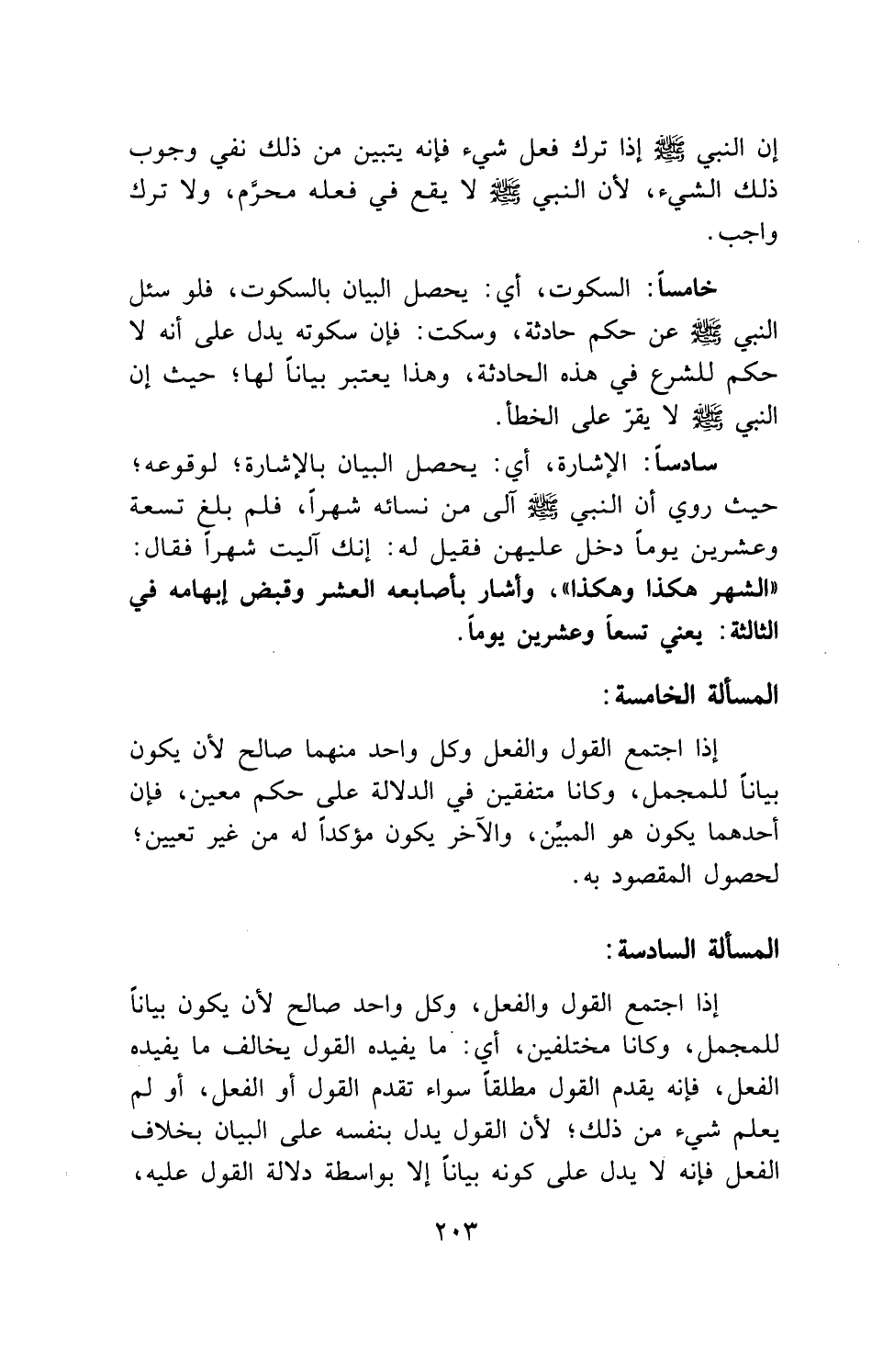 إن النبي ﷺ إذا ترك فعل شيء فإنه يتبين من ذلك نفي وجوب ذلك الشيء، لأن النبي ﷺ لا يقع في فعله محرَّم، ولا ترك واجب.

خامساً: السكوت، أي: يحصل البيان بالسكوت، فلو سئل النبي ﷺ عن حكم حادثة، وسكت: فإن سكوته يدل على أنه لا حكم للشرع في هذه الحادثة، وهذا يعتبر بياناً لها؛ حيث إن النبي ﷺ لا يقرّ على الخطأ.

سادساً: الإشارة، أي: يحصل البيان بالإشارة؛ لوقوعه؛ حيث روي أن النبي ﷺ آلى من نسائه شهراً، فلم بلغ تسعة وعشرين يوماً دخل عليهن فقيل له: إنك آليت شهراً فقال: «الشهر هكذا وهكذا»، وأشار بأصابعه العشر وقبض إبهامه في الثالثة: يعني تسعاً وعشرين يوماً.

المسألة الخامسة:

إذا اجتمع القول والفعل وكل واحد منهما صالح لأن يكون بياناً للمجمل، وكانا متفقين في الدلالة على حكم معين، فإن أحدهما يكون هو المبيِّن، والآخر يكون مؤكداً له من غير تعيين؛ لحصول المقصود به.

المسألة السادسة:

إذا اجتمع القول والفعل، وكل واحد صالح لأن يكون بياناً للمجمل، وكانا مختلفين، أي: ما يفيده القول يخالف ما يفيده الفعل، فإنه يقدم القول مطلقاً سواء تقدم القول أو الفعل، أو لم يعلم شيء من ذلك؛ لأن القول يدل بنفسه على البيان بخلاف الفعل فإنه لا يدل على كونه بياناً إلا بواسطة دلالة القول عليه،

٢٠٣